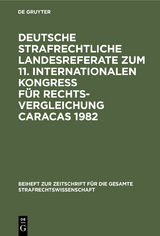 DE GRUYTER

DEUTSCHE STRAFRECHTLICHE LANDESREFERATE ZUM 11. INTERNATIONALEN KONGRESS FÜR RECHTSVERGLEICHUNG CARACAS 1982

BEIHEFT ZUR ZEITSCHRIFT FÜR DIE GESAMTE STRAFRECHTSWISSENSCHAFT

DE G